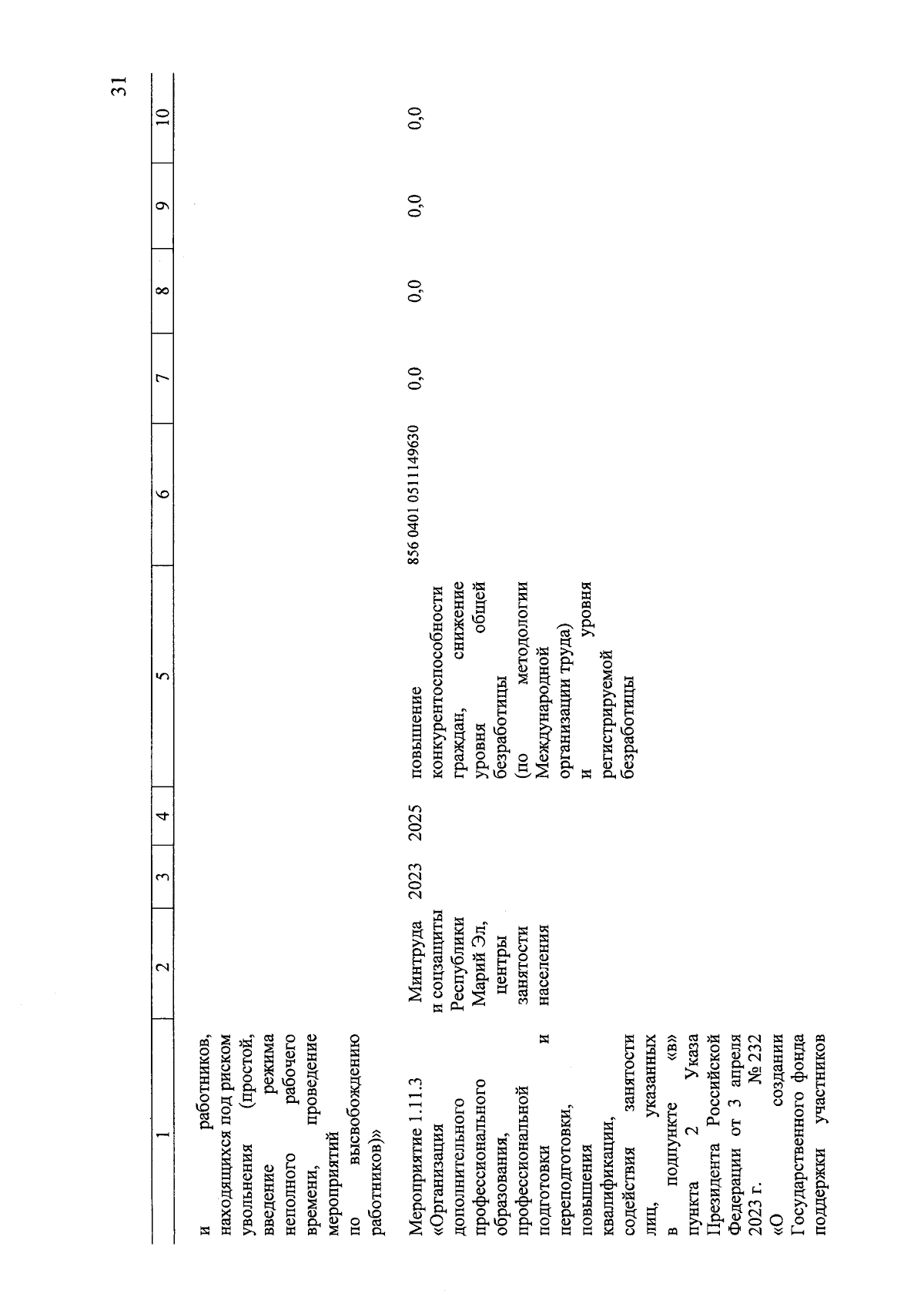 31

| 1 | 2 | 3 | 4 | 5 | 6 | 7 | 8 | 9 | 10 |
|---|---|---|---|---|---|---|---|---|---|
| и работников, находящихся под риском увольнения (простой, введение режима неполного рабочего времени, проведение мероприятий по высвобождению работников)» | | | | | | | | | |
| Мероприятие 1.11.3 «Организация дополнительного профессионального образования, профессиональной подготовки и переподготовки, повышения квалификации, содействия занятости лиц, указанных в подпункте «в» пункта 2 Указа Президента Российской Федерации от 3 апреля 2023 г. № 232 «О создании Государственного фонда поддержки участников | Минтруда и соцзащиты Республики Марий Эл, центры занятости населения | 2023 | 2025 | повышение конкурентоспособности граждан, снижение уровня общей безработицы (по методологии Международной организации труда) и уровня регистрируемой безработицы | 856 0401 0511149630 | 0,0 | 0,0 | 0,0 | 0,0 |